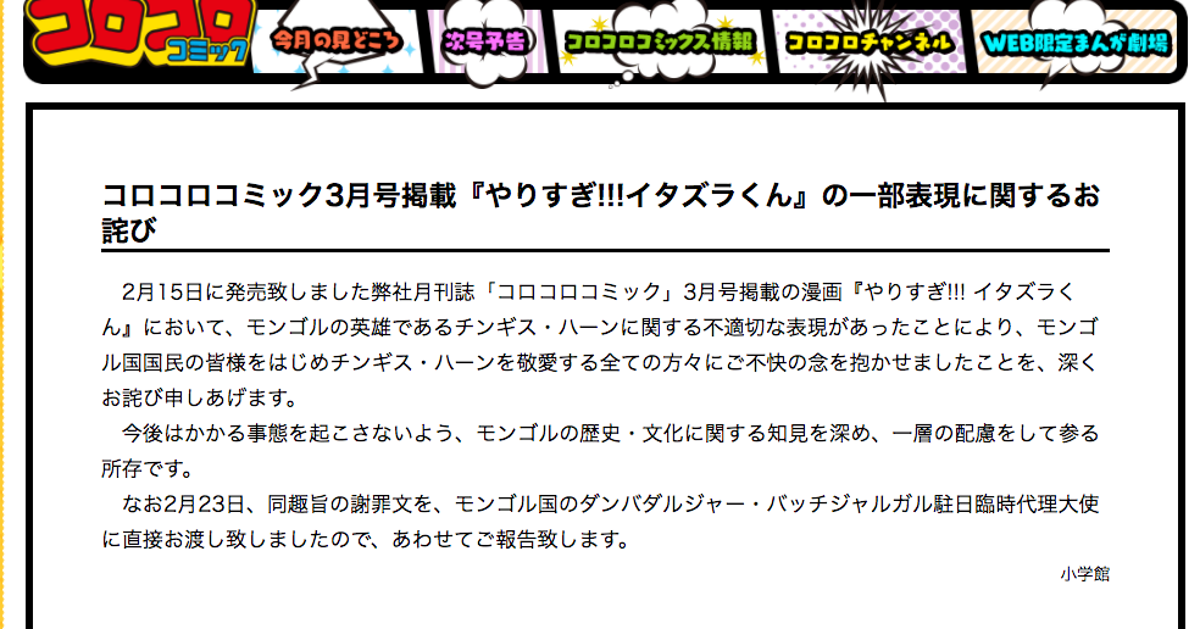 コロコロ コミック

今月の見どころ

次号予告

コロコロコミックス情報

コロコロチャンネル

WEB限定まんが劇場

コロコロコミック3月号掲載『やりすぎ!!!イタズラくん』の一部表現に関するお詫び

2月15日に発売致しました弊社月刊誌「コロコロコミック」3月号掲載の漫画『やりすぎ!!! イタズラくん』において、モンゴルの英雄であるチンギス・ハーンに関する不適切な表現があったことにより、モンゴル国国民の皆様をはじめチンギス・ハーンを敬愛する全ての方々にご不快の念を抱かせましたことを、深くお詫び申しあげます。

今後はかかる事態を起こさないよう、モンゴルの歴史・文化に関する知見を深め、一層の配慮をして参る所存です。

なお2月23日、同趣旨の謝罪文を、モンゴル国のダンバダルジャー・バッチジャルガル駐日臨時代理大使に直接お渡し致しましたので、あわせてご報告致します。

小学館